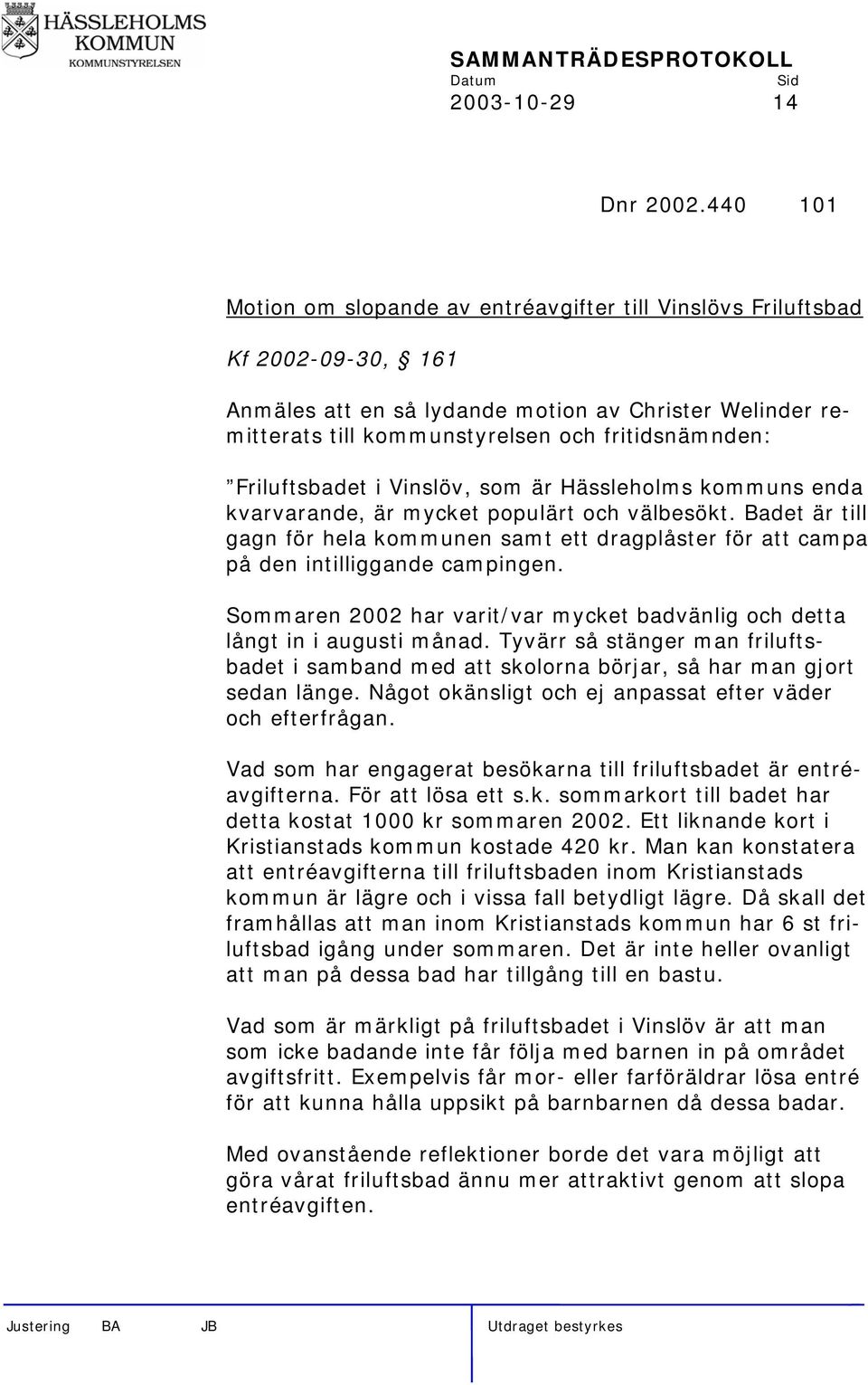 HÄSSLEHOLMS KOMMUN
KOMMUNSTYRELSEN

SAMMANTRÄDESPROTOKOLL
Datum Sid
2003-10-29 14

Dnr 2002.440 101

Motion om slopande av entréavgifter till Vinslövs Friluftsbad

Kf 2002-09-30, § 161

Anmäles att en så lydande motion av Christer Welinder remitterats till kommunstyrelsen och fritidsnämnden:

”Friluftsbadet i Vinslöv, som är Hässleholms kommuns enda kvarvarande, är mycket populärt och välbesökt. Badet är till gagn för hela kommunen samt ett dragplåster för att campa på den intilliggande campingen.

Sommaren 2002 har varit/var mycket badvänlig och detta långt in i augusti månad. Tyvärr så stänger man friluftsbadet i samband med att skolorna börjar, så har man gjort sedan länge. Något okänsligt och ej anpassat efter väder och efterfrågan.

Vad som har engagerat besökarna till friluftsbadet är entréavgifterna. För att lösa ett s.k. sommarkort till badet har detta kostat 1000 kr sommaren 2002. Ett liknande kort i Kristianstads kommun kostade 420 kr. Man kan konstatera att entréavgifterna till friluftsbaden inom Kristianstads kommun är lägre och i vissa fall betydligt lägre. Då skall det framhållas att man inom Kristianstads kommun har 6 st friluftsbad igång under sommaren. Det är inte heller ovanligt att man på dessa bad har tillgång till en bastu.

Vad som är märkligt på friluftsbadet i Vinslöv är att man som icke badande inte får följa med barnen in på området avgiftsfritt. Exempelvis får mor- eller farföräldrar lösa entré för att kunna hålla uppsikt på barnbarnen då dessa badar.

Med ovanstående reflektioner borde det vara möjligt att göra vårat friluftsbad ännu mer attraktivt genom att slopa entréavgiften.

Justering BA JB Utdraget bestyrkes